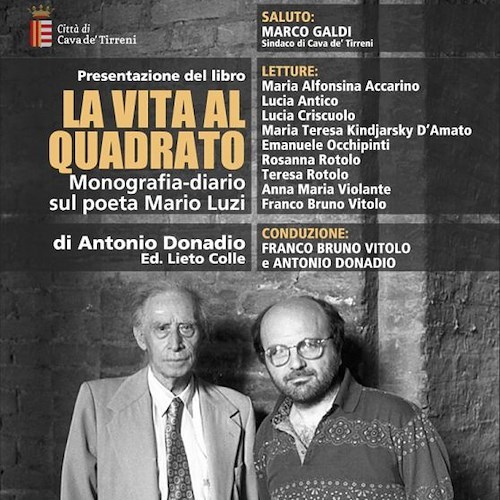 Città di
Cava de' Tirreni

Presentazione del libro
LA VITA AL QUADRATO
Monografia-diario sul poeta Mario Luzi

di Antonio Donadio
Ed. Lieto Colle

SALUTO:
MARCO GALDI
Sindaco di Cava de' Tirreni

LETTURE:
Maria Alfonsina Accarino
Lucia Antico
Lucia Criscuolo
Maria Teresa Kindjarsky D'Amato
Emanuele Occhipinti
Rosanna Rotolo
Teresa Rotolo
Anna Maria Violante
Franco Bruno Vitolo

CONDUZIONE:
FRANCO BRUNO VITOLO
e ANTONIO DONADIO